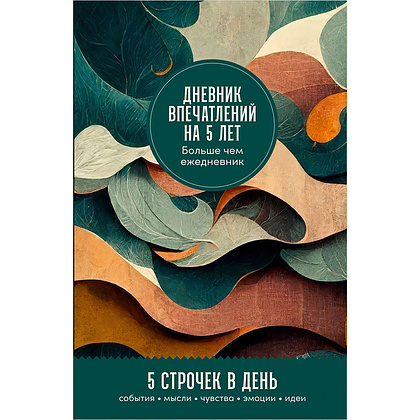 ДНЕВНИК ВПЕЧАТЛЕНИЙ НА 5 ЛЕТ
Больше чем ежедневник

5 СТРОЧЕК В ДЕНЬ
события • мысли • чувства • эмоции • идеи